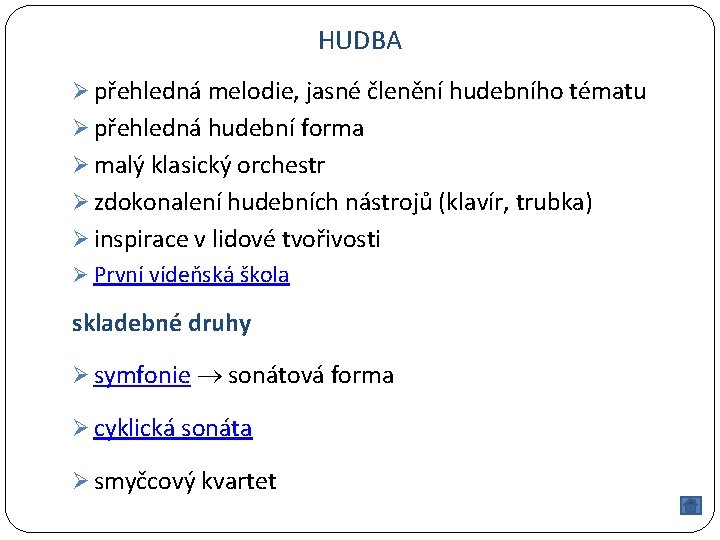 HUDBA

➢ přehledná melodie, jasné členění hudebního tématu
➢ přehledná hudební forma
➢ malý klasický orchestr
➢ zdokonalení hudebních nástrojů (klavír, trubka)
➢ inspirace v lidové tvořivosti
➢ První vídeňská škola

skladebné druhy

➢ symfonie → sonátová forma

➢ cyklická sonáta

➢ smyčcový kvartet